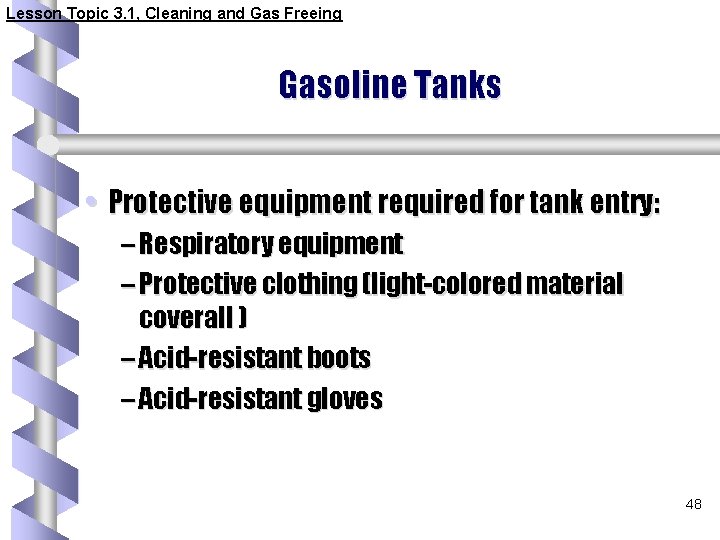 Lesson Topic 3.1, Cleaning and Gas Freeing

Gasoline Tanks

• Protective equipment required for tank entry:
– Respiratory equipment
– Protective clothing (light-colored material coverall )
– Acid-resistant boots
– Acid-resistant gloves

48